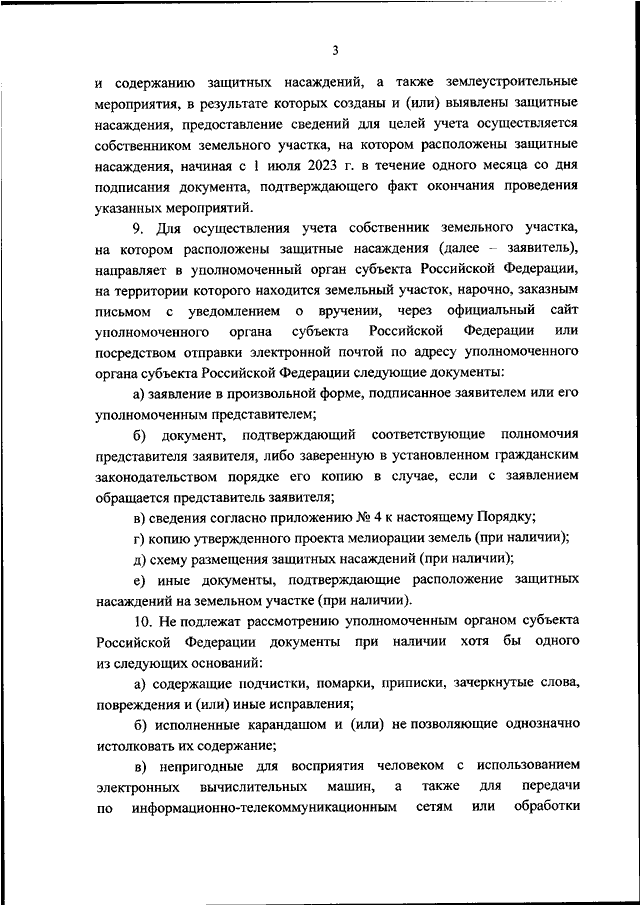 3

и содержанию защитных насаждений, а также землеустроительные мероприятия, в результате которых созданы и (или) выявлены защитные насаждения, предоставление сведений для целей учета осуществляется собственником земельного участка, на котором расположены защитные насаждения, начиная с 1 июля 2023 г. в течение одного месяца со дня подписания документа, подтверждающего факт окончания проведения указанных мероприятий.

9. Для осуществления учета собственник земельного участка, на котором расположены защитные насаждения (далее – заявитель), направляет в уполномоченный орган субъекта Российской Федерации, на территории которого находится земельный участок, нарочно, заказным письмом с уведомлением о вручении, через официальный сайт уполномоченного органа субъекта Российской Федерации или посредством отправки электронной почтой по адресу уполномоченного органа субъекта Российской Федерации следующие документы:

а) заявление в произвольной форме, подписанное заявителем или его уполномоченным представителем;

б) документ, подтверждающий соответствующие полномочия представителя заявителя, либо заверенную в установленном гражданским законодательством порядке его копию в случае, если с заявлением обращается представитель заявителя;

в) сведения согласно приложению № 4 к настоящему Порядку;

г) копию утвержденного проекта мелиорации земель (при наличии);

д) схему размещения защитных насаждений (при наличии);

е) иные документы, подтверждающие расположение защитных насаждений на земельном участке (при наличии).

10. Не подлежат рассмотрению уполномоченным органом субъекта Российской Федерации документы при наличии хотя бы одного из следующих оснований:

а) содержащие подчистки, помарки, приписки, зачеркнутые слова, повреждения и (или) иные исправления;

б) исполненные карандашом и (или) не позволяющие однозначно истолковать их содержание;

в) непригодные для восприятия человеком с использованием электронных вычислительных машин, а также для передачи по информационно-телекоммуникационным сетям или обработки